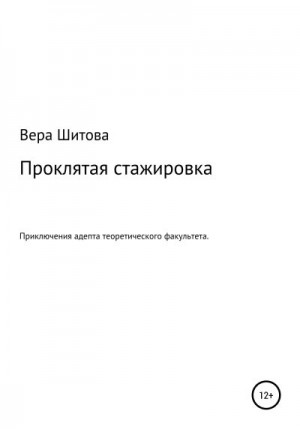 Вера Шитова

Проклятая стажировка

Приключения адепта теоретического факультета.

12+